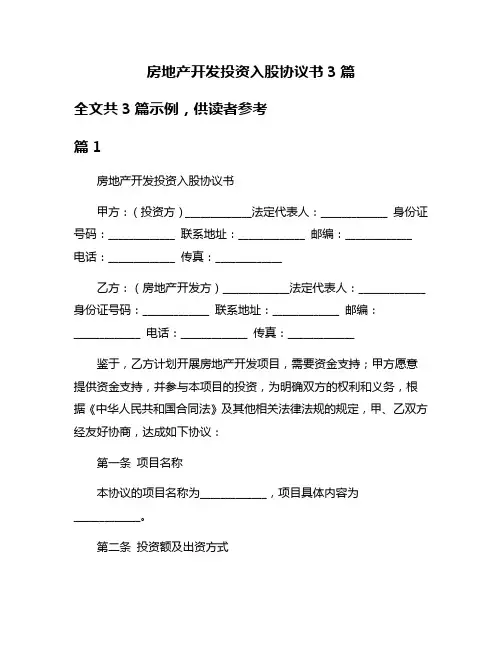 房地产开发投资入股协议书 3 篇

全文共 3 篇示例，供读者参考

篇 1

房地产开发投资入股协议书

甲方：（投资方）____________法定代表人：____________ 身份证号码：____________ 联系地址：____________ 邮编：____________ 电话：____________ 传真：____________

乙方：（房地产开发方）____________法定代表人：____________ 身份证号码：____________ 联系地址：____________ 邮编：____________ 电话：____________ 传真：____________

鉴于，乙方计划开展房地产开发项目，需要资金支持；甲方愿意提供资金支持，并参与本项目的投资，为明确双方的权利和义务，根据《中华人民共和国合同法》及其他相关法律法规的规定，甲、乙双方经友好协商，达成如下协议：

第一条 项目名称

本协议的项目名称为____________，项目具体内容为____________。

第二条 投资额及出资方式